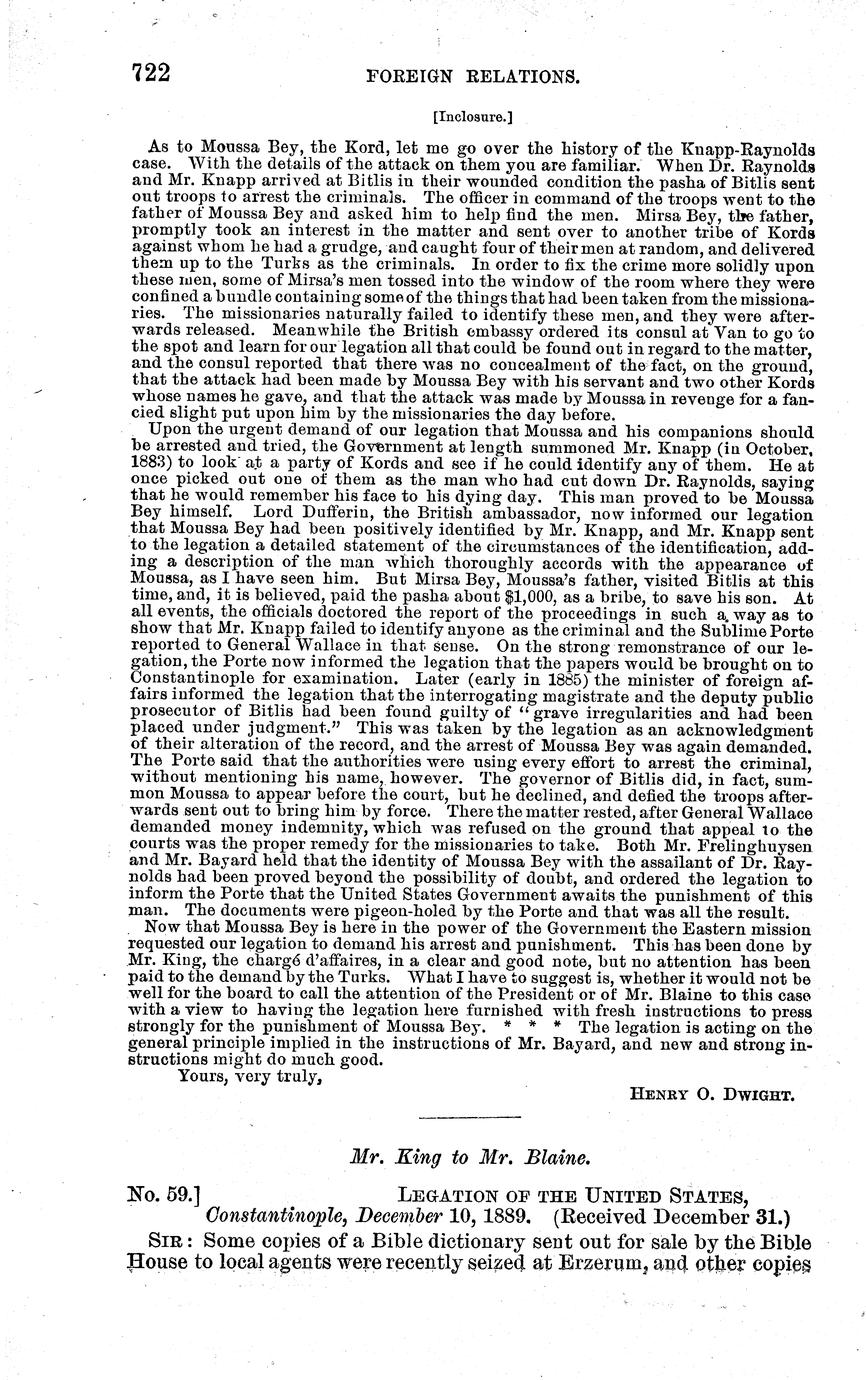 722 FOREIGN RELATIONS.

[Inclosure.]

As to Moussa Bey, the Kord, let me go over the history of the Knapp-Raynolds case. With the details of the attack on them you are familiar. When Dr. Raynolds and Mr. Knapp arrived at Bitlis in their wounded condition the pasha of Bitlis sent out troops to arrest the criminals. The officer in command of the troops went to the father of Moussa Bey and asked him to help find the men. Mirsa Bey, the father, promptly took an interest in the matter and sent over to another tribe of Kords against whom he had a grudge, and caught four of their men at random, and delivered them up to the Turks as the criminals. In order to fix the crime more solidly upon these men, some of Mirsa's men tossed into the window of the room where they were confined a bundle containing some of the things that had been taken from the missionaries. The missionaries naturally failed to identify these men, and they were afterwards released. Meanwhile the British embassy ordered its consul at Van to go to the spot and learn for our legation all that could be found out in regard to the matter, and the consul reported that there was no concealment of the fact, on the ground, that the attack had been made by Moussa Bey with his servant and two other Kords whose names he gave, and that the attack was made by Moussa in revenge for a fancied slight put upon him by the missionaries the day before.

Upon the urgent demand of our legation that Moussa and his companions should be arrested and tried, the Government at length summoned Mr. Knapp (in October, 1883) to look at a party of Kords and see if he could identify any of them. He at once picked out one of them as the man who had cut down Dr. Raynolds, saying that he would remember his face to his dying day. This man proved to be Moussa Bey himself. Lord Dufferin, the British ambassador, now informed our legation that Moussa Bey had been positively identified by Mr. Knapp, and Mr. Knapp sent to the legation a detailed statement of the circumstances of the identification, adding a description of the man which thoroughly accords with the appearance of Moussa, as I have seen him. But Mirsa Bey, Moussa's father, visited Bitlis at this time, and, it is believed, paid the pasha about $1,000, as a bribe, to save his son. At all events, the officials doctored the report of the proceedings in such a way as to show that Mr. Knapp failed to identify anyone as the criminal and the Sublime Porte reported to General Wallace in that sense. On the strong remonstrance of our legation, the Porte now informed the legation that the papers would be brought on to Constantinople for examination. Later (early in 1885) the minister of foreign affairs informed the legation that the interrogating magistrate and the deputy public prosecutor of Bitlis had been found guilty of "grave irregularities and had been placed under judgment." This was taken by the legation as an acknowledgment of their alteration of the record, and the arrest of Moussa Bey was again demanded. The Porte said that the authorities were using every effort to arrest the criminal, without mentioning his name, however. The governor of Bitlis did, in fact, summon Moussa to appear before the court, but he declined, and defied the troops afterwards sent out to bring him by force. There the matter rested, after General Wallace demanded money indemnity, which was refused on the ground that appeal to the courts was the proper remedy for the missionaries to take. Both Mr. Frelinghuysen and Mr. Bayard held that the identity of Moussa Bey with the assailant of Dr. Raynolds had been proved beyond the possibility of doubt, and ordered the legation to inform the Porte that the United States Government awaits the punishment of this man. The documents were pigeon-holed by the Porte and that was all the result.

Now that Moussa Bey is here in the power of the Government the Eastern mission requested our legation to demand his arrest and punishment. This has been done by Mr. King, the chargé d'affaires, in a clear and good note, but no attention has been paid to the demand by the Turks. What I have to suggest is, whether it would not be well for the board to call the attention of the President or of Mr. Blaine to this case with a view to having the legation here furnished with fresh instructions to press strongly for the punishment of Moussa Bey. * * * The legation is acting on the general principle implied in the instructions of Mr. Bayard, and new and strong instructions might do much good.

Yours, very truly,

HENRY O. DWIGHT.

Mr. King to Mr. Blaine.

No. 59.] LEGATION OF THE UNITED STATES, Constantinople, December 10, 1889. (Received December 31.)

SIR: Some copies of a Bible dictionary sent out for sale by the Bible House to local agents were recently seized at Erzerum, and other copies